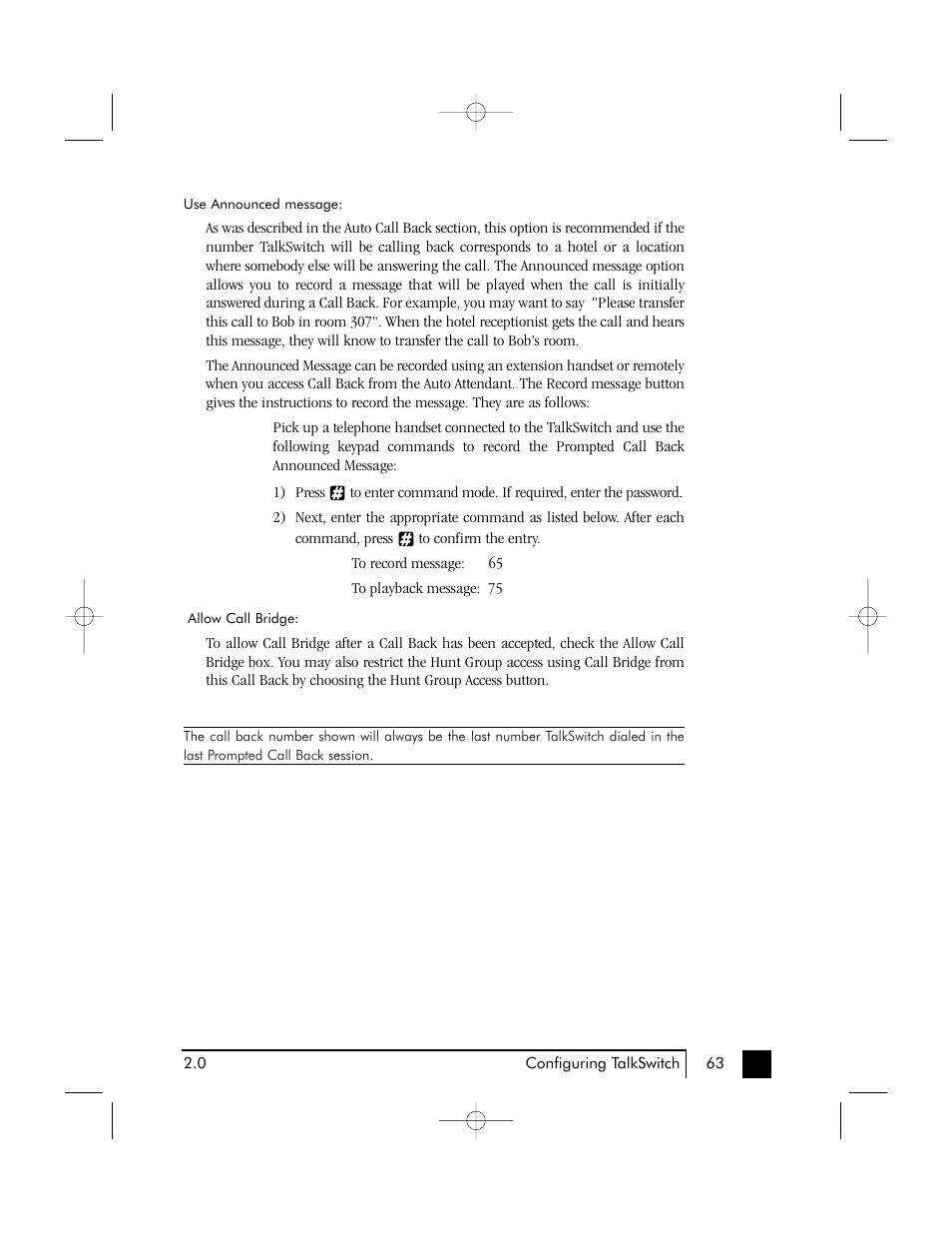 Use Announced message:

As was described in the Auto Call Back section, this option is recommended if the number TalkSwitch will be calling back corresponds to a hotel or a location where somebody else will be answering the call. The Announced message option allows you to record a message that will be played when the call is initially answered during a Call Back. For example, you may want to say "Please transfer this call to Bob in room 307". When the hotel receptionist gets the call and hears this message, they will know to transfer the call to Bob's room.

The Announced Message can be recorded using an extension handset or remotely when you access Call Back from the Auto Attendant. The Record message button gives the instructions to record the message. They are as follows:

Pick up a telephone handset connected to the TalkSwitch and use the following keypad commands to record the Prompted Call Back Announced Message:

1) Press # to enter command mode. If required, enter the password.

2) Next, enter the appropriate command as listed below. After each command, press # to confirm the entry.

To record message: 65

To playback message: 75

Allow Call Bridge:

To allow Call Bridge after a Call Back has been accepted, check the Allow Call Bridge box. You may also restrict the Hunt Group access using Call Bridge from this Call Back by choosing the Hunt Group Access button.

The call back number shown will always be the last number TalkSwitch dialed in the last Prompted Call Back session.

2.0 Configuring TalkSwitch 63